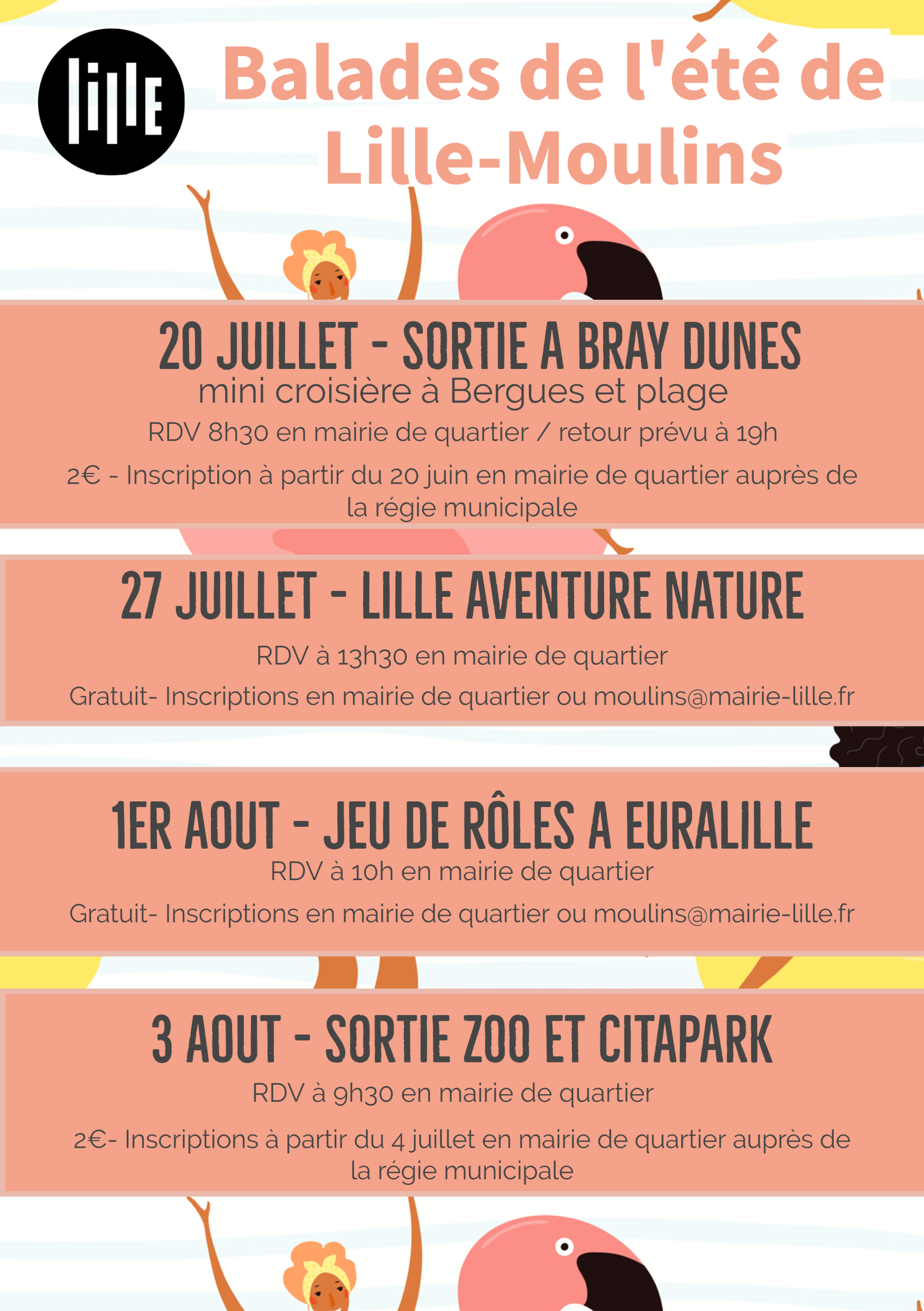 lille

Balades de l'été de Lille-Moulins

20 JUILLET - SORTIE A BRAY DUNES
mini croisière à Bergues et plage

RDV 8h30 en mairie de quartier / retour prévu à 19h

2€ - Inscription à partir du 20 juin en mairie de quartier auprès de la régie municipale

27 JUILLET - LILLE AVENTURE NATURE

RDV à 13h30 en mairie de quartier

Gratuit- Inscriptions en mairie de quartier ou moulins@mairie-lille.fr

1ER AOUT - JEU DE RÔLES A EURALILLE
RDV à 10h en mairie de quartier

Gratuit- Inscriptions en mairie de quartier ou moulins@mairie-lille.fr

3 AOUT - SORTIE ZOO ET CITAPARK

RDV à 9h30 en mairie de quartier

2€- Inscriptions à partir du 4 juillet en mairie de quartier auprès de la régie municipale